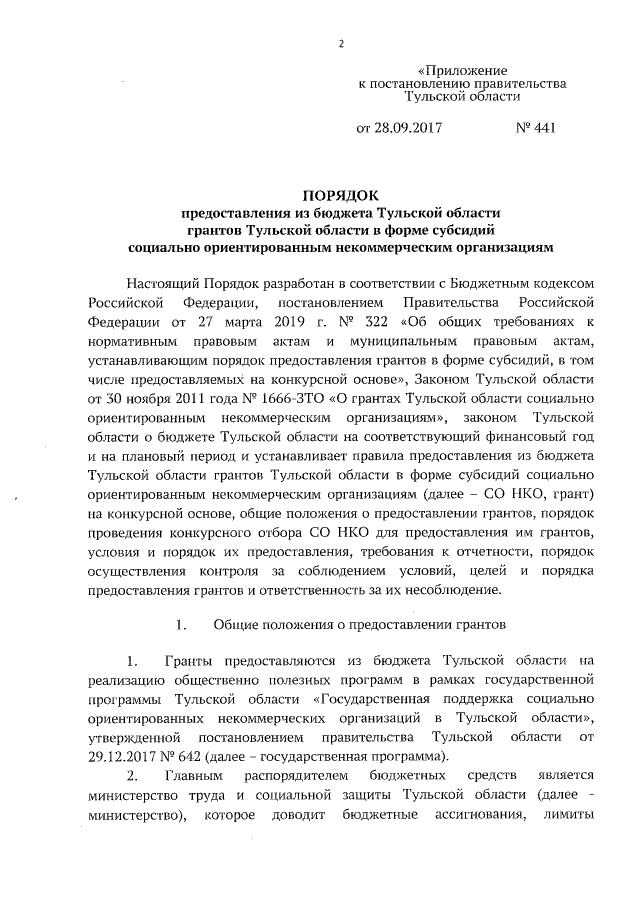 2

«Приложение
к постановлению правительства
Тульской области

от 28.09.2017 № 441

ПОРЯДОК
предоставления из бюджета Тульской области
грантов Тульской области в форме субсидий
социально ориентированным некоммерческим организациям

Настоящий Порядок разработан в соответствии с Бюджетным кодексом Российской Федерации, постановлением Правительства Российской Федерации от 27 марта 2019 г. № 322 «Об общих требованиях к нормативным правовым актам и муниципальным правовым актам, устанавливающим порядок предоставления грантов в форме субсидий, в том числе предоставляемых на конкурсной основе», Законом Тульской области от 30 ноября 2011 года № 1666-ЗТО «О грантах Тульской области социально ориентированным некоммерческим организациям», законом Тульской области о бюджете Тульской области на соответствующий финансовый год и на плановый период и устанавливает правила предоставления из бюджета Тульской области грантов Тульской области в форме субсидий социально ориентированным некоммерческим организациям (далее – СО НКО, грант) на конкурсной основе, общие положения о предоставлении грантов, порядок проведения конкурсного отбора СО НКО для предоставления им грантов, условия и порядок их предоставления, требования к отчетности, порядок осуществления контроля за соблюдением условий, целей и порядка предоставления грантов и ответственность за их несоблюдение.

1. Общие положения о предоставлении грантов

1. Гранты предоставляются из бюджета Тульской области на реализацию общественно полезных программ в рамках государственной программы Тульской области «Государственная поддержка социально ориентированных некоммерческих организаций в Тульской области», утвержденной постановлением правительства Тульской области от 29.12.2017 № 642 (далее – государственная программа).

2. Главным распорядителем бюджетных средств является министерство труда и социальной защиты Тульской области (далее - министерство), которое доводит бюджетные ассигнования, лимиты